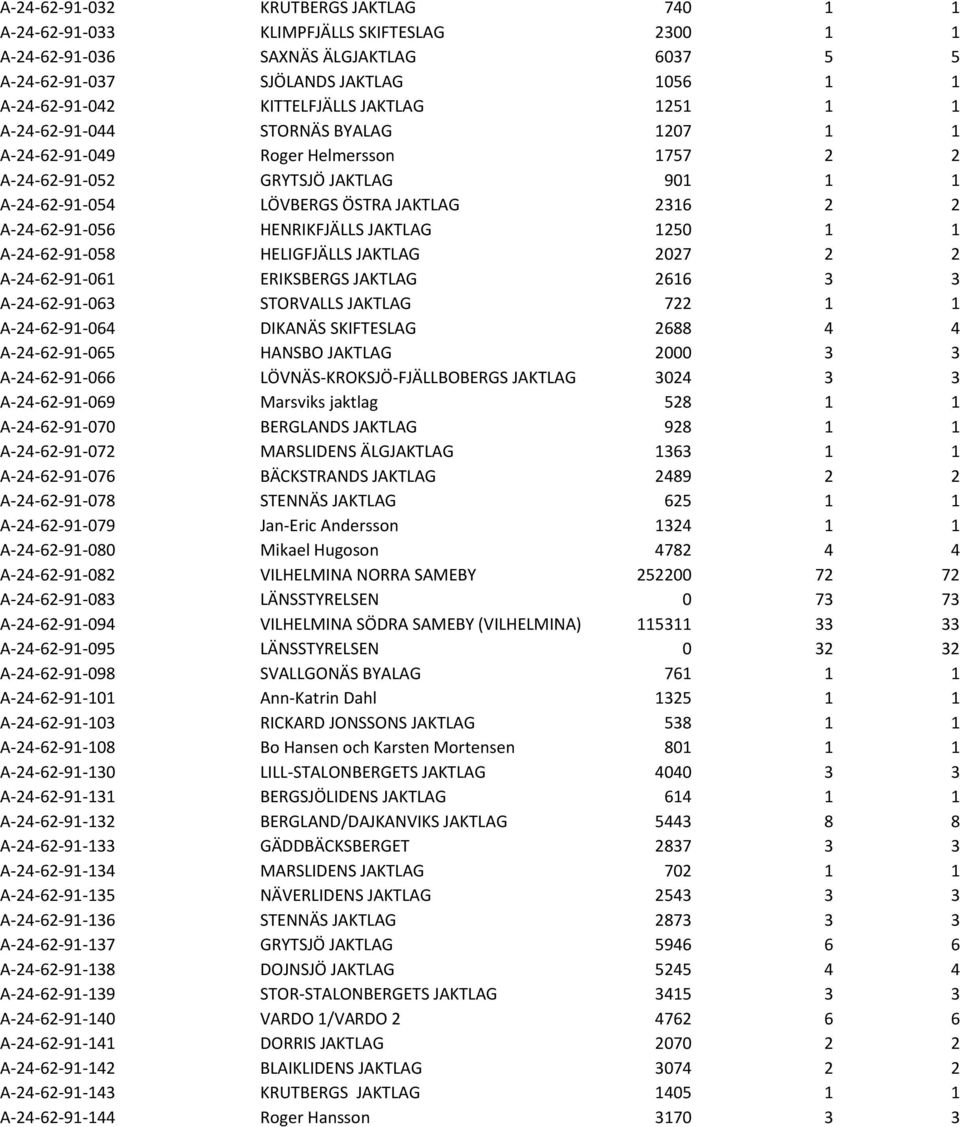 | | | | | |
|---|---|---|---|---|
| A-24-62-91-032 | KRUTBERGS JAKTLAG | 740 | 1 | 1 |
| A-24-62-91-033 | KLIMPFJÄLLS SKIFTESLAG | 2300 | 1 | 1 |
| A-24-62-91-036 | SAXNÄS ÄLGJAKTLAG | 6037 | 5 | 5 |
| A-24-62-91-037 | SJÖLANDS JAKTLAG | 1056 | 1 | 1 |
| A-24-62-91-042 | KITTELFJÄLLS JAKTLAG | 1251 | 1 | 1 |
| A-24-62-91-044 | STORNÄS BYALAG | 1207 | 1 | 1 |
| A-24-62-91-049 | Roger Helmersson | 1757 | 2 | 2 |
| A-24-62-91-052 | GRYTSJÖ JAKTLAG | 901 | 1 | 1 |
| A-24-62-91-054 | LÖVBERGS ÖSTRA JAKTLAG | 2316 | 2 | 2 |
| A-24-62-91-056 | HENRIKFJÄLLS JAKTLAG | 1250 | 1 | 1 |
| A-24-62-91-058 | HELIGFJÄLLS JAKTLAG | 2027 | 2 | 2 |
| A-24-62-91-061 | ERIKSBERGS JAKTLAG | 2616 | 3 | 3 |
| A-24-62-91-063 | STORVALLS JAKTLAG | 722 | 1 | 1 |
| A-24-62-91-064 | DIKANÄS SKIFTESLAG | 2688 | 4 | 4 |
| A-24-62-91-065 | HANSBO JAKTLAG | 2000 | 3 | 3 |
| A-24-62-91-066 | LÖVNÄS-KROKSJÖ-FJÄLLBOBERGS JAKTLAG | 3024 | 3 | 3 |
| A-24-62-91-069 | Marsviks jaktlag | 528 | 1 | 1 |
| A-24-62-91-070 | BERGLANDS JAKTLAG | 928 | 1 | 1 |
| A-24-62-91-072 | MARSLIDENS ÄLGJAKTLAG | 1363 | 1 | 1 |
| A-24-62-91-076 | BÄCKSTRANDS JAKTLAG | 2489 | 2 | 2 |
| A-24-62-91-078 | STENNÄS JAKTLAG | 625 | 1 | 1 |
| A-24-62-91-079 | Jan-Eric Andersson | 1324 | 1 | 1 |
| A-24-62-91-080 | Mikael Hugoson | 4782 | 4 | 4 |
| A-24-62-91-082 | VILHELMINA NORRA SAMEBY | 252200 | 72 | 72 |
| A-24-62-91-083 | LÄNSSTYRELSEN | 0 | 73 | 73 |
| A-24-62-91-094 | VILHELMINA SÖDRA SAMEBY (VILHELMINA) | 115311 | 33 | 33 |
| A-24-62-91-095 | LÄNSSTYRELSEN | 0 | 32 | 32 |
| A-24-62-91-098 | SVALLGONÄS BYALAG | 761 | 1 | 1 |
| A-24-62-91-101 | Ann-Katrin Dahl | 1325 | 1 | 1 |
| A-24-62-91-103 | RICKARD JONSSONS JAKTLAG | 538 | 1 | 1 |
| A-24-62-91-108 | Bo Hansen och Karsten Mortensen | 801 | 1 | 1 |
| A-24-62-91-130 | LILL-STALONBERGETS JAKTLAG | 4040 | 3 | 3 |
| A-24-62-91-131 | BERGSJÖLIDENS JAKTLAG | 614 | 1 | 1 |
| A-24-62-91-132 | BERGLAND/DAJKANVIKS JAKTLAG | 5443 | 8 | 8 |
| A-24-62-91-133 | GÄDDBÄCKSBERGET | 2837 | 3 | 3 |
| A-24-62-91-134 | MARSLIDENS JAKTLAG | 702 | 1 | 1 |
| A-24-62-91-135 | NÄVERLIDENS JAKTLAG | 2543 | 3 | 3 |
| A-24-62-91-136 | STENNÄS JAKTLAG | 2873 | 3 | 3 |
| A-24-62-91-137 | GRYTSJÖ JAKTLAG | 5946 | 6 | 6 |
| A-24-62-91-138 | DOJNSJÖ JAKTLAG | 5245 | 4 | 4 |
| A-24-62-91-139 | STOR-STALONBERGETS JAKTLAG | 3415 | 3 | 3 |
| A-24-62-91-140 | VARDO 1/VARDO 2 | 4762 | 6 | 6 |
| A-24-62-91-141 | DORRIS JAKTLAG | 2070 | 2 | 2 |
| A-24-62-91-142 | BLAIKLIDENS JAKTLAG | 3074 | 2 | 2 |
| A-24-62-91-143 | KRUTBERGS JAKTLAG | 1405 | 1 | 1 |
| A-24-62-91-144 | Roger Hansson | 3170 | 3 | 3 |